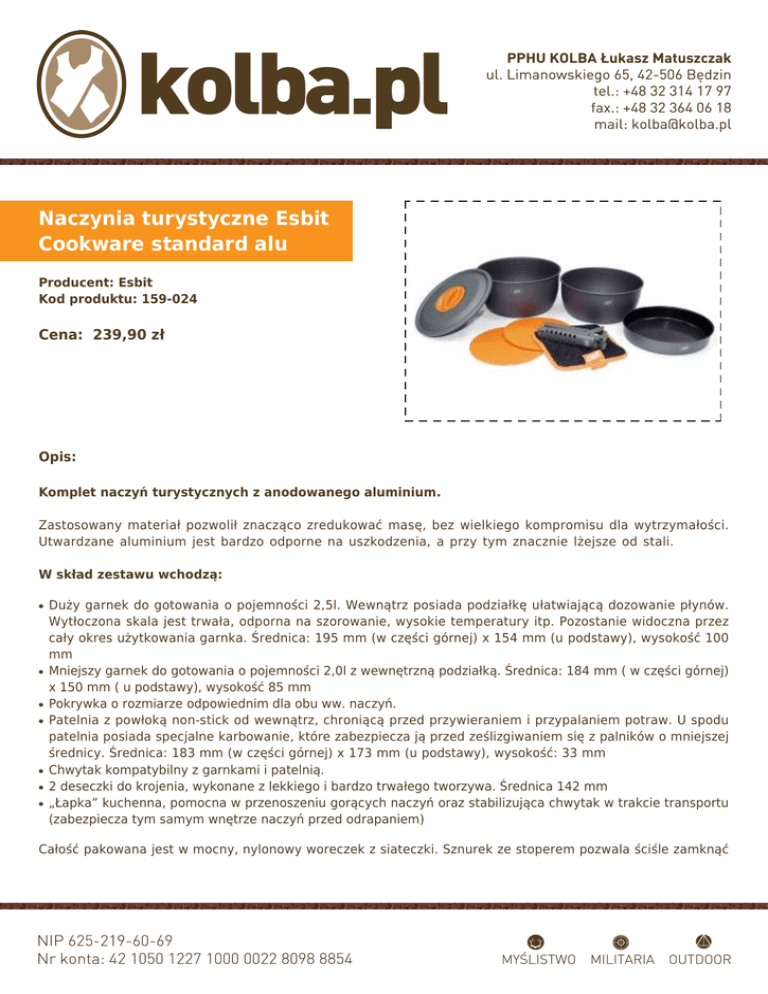 kolba.pl

PPHU KOLBA Łukasz Matuszczak
ul. Limanowskiego 65, 42-506 Będzin
tel.: +48 32 314 17 97
fax.: +48 32 364 06 18
mail: kolba@kolba.pl

Naczynia turystyczne Esbit Cookware standard alu

Producent: Esbit
Kod produktu: 159-024

Cena: 239,90 zł

Opis:

Komplet naczyń turystycznych z anodowanego aluminium.

Zastosowany materiał pozwolił znacząco zredukować masę, bez wielkiego kompromisu dla wytrzymałości. Utwardzane aluminium jest bardzo odporne na uszkodzenia, a przy tym znacznie lżejsze od stali.

W skład zestawu wchodzą:

• Duży garnek do gotowania o pojemności 2,5l. Wewnątrz posiada podziałkę ułatwiającą dozowanie płynów. Wytłoczona skala jest trwała, odporna na szorowanie, wysokie temperatury itp. Pozostanie widoczna przez cały okres użytkowania garnka. Średnica: 195 mm (w części górnej) x 154 mm (u podstawy), wysokość 100 mm
• Mniejszy garnek do gotowania o pojemności 2,0l z wewnętrzną podziałką. Średnica: 184 mm ( w części górnej) x 150 mm ( u podstawy), wysokość 85 mm
• Pokrywka o rozmiarze odpowiednim dla obu ww. naczyń.
• Patelnia z powłoką non-stick od wewnątrz, chroniącą przed przywieraniem i przypalaniem potraw. U spodu patelnia posiada specjalne karbowanie, które zabezpiecza ją przed ześlizgiwaniem się z palników o mniejszej średnicy. Średnica: 183 mm (w części górnej) x 173 mm (u podstawy), wysokość: 33 mm
• Chwytak kompatybilny z garnkami i patelnią.
• 2 deseczki do krojenia, wykonane z lekkiego i bardzo trwałego tworzywa. Średnica 142 mm
• „Łapka” kuchenna, pomocna w przenoszeniu gorących naczyń oraz stabilizująca chwytak w trakcie transportu (zabezpiecza tym samym wnętrze naczyń przed odrapaniem)

Całość pakowana jest w mocny, nylonowy woreczek z siateczki. Sznurek ze stoperem pozwala ściśle zamknąć

NIP 625-219-60-69
Nr konta: 42 1050 1227 1000 0022 8098 8854

MYŚLISTWO MILITARIA OUTDOOR